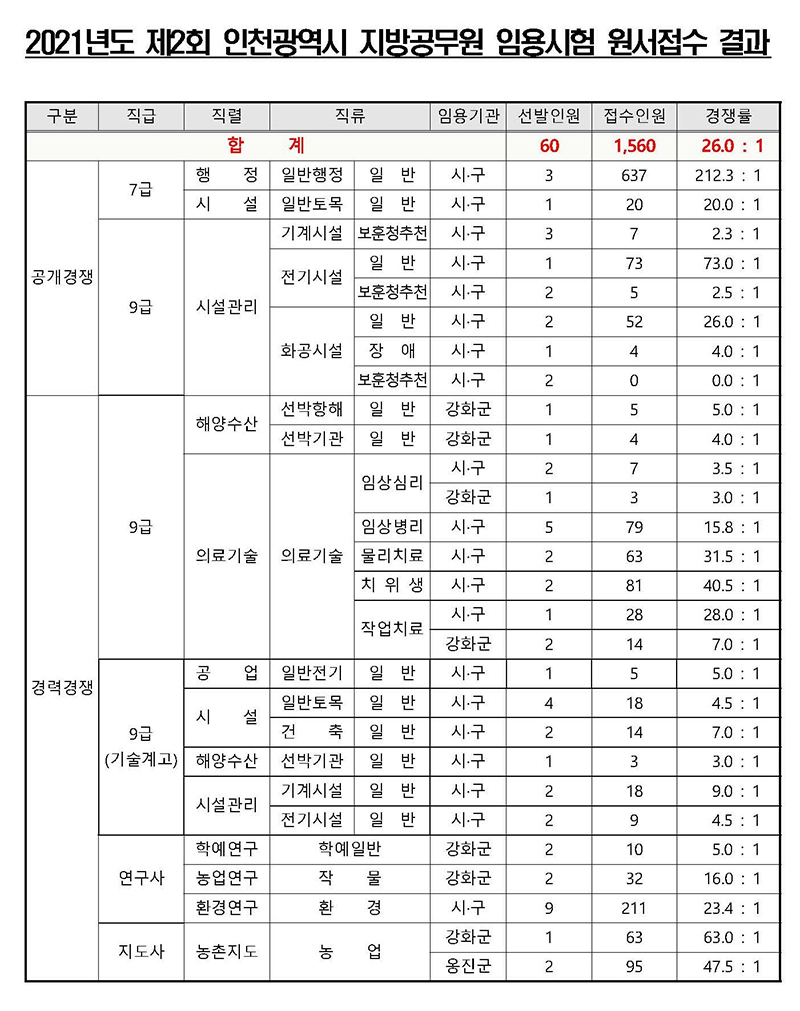 2021년도 제2회 인천광역시 지방공무원 임용시험 원서접수 결과

| 구분 | 직급 | 직렬 | 직류 | | 임용기관 | 선발인원 | 접수인원 | 경쟁률 |
|---|---|---|---|---|---|---|---|---|
| 합 계 | | | | | | 60 | 1,560 | 26.0 : 1 |
| 공개경쟁 | 7급 | 행 정 | 일반행정 | 일 반 | 시·구 | 3 | 637 | 212.3 : 1 |
| | | 시 설 | 일반토목 | 일 반 | 시·구 | 1 | 20 | 20.0 : 1 |
| | 9급 | 시설관리 | 기계시설 | 보훈청추천 | 시·구 | 3 | 7 | 2.3 : 1 |
| | | | 전기시설 | 일 반 | 시·구 | 1 | 73 | 73.0 : 1 |
| | | | | 보훈청추천 | 시·구 | 2 | 5 | 2.5 : 1 |
| | | | 화공시설 | 일 반 | 시·구 | 2 | 52 | 26.0 : 1 |
| | | | | 장 애 | 시·구 | 1 | 4 | 4.0 : 1 |
| | | | | 보훈청추천 | 시·구 | 2 | 0 | 0.0 : 1 |
| 경력경쟁 | 9급 | 해양수산 | 선박항해 | 일 반 | 강화군 | 1 | 5 | 5.0 : 1 |
| | | | 선박기관 | 일 반 | 강화군 | 1 | 4 | 4.0 : 1 |
| | | 의료기술 | 의료기술 | 임상심리 | 시·구 | 2 | 7 | 3.5 : 1 |
| | | | | | 강화군 | 1 | 3 | 3.0 : 1 |
| | | | | 임상병리 | 시·구 | 5 | 79 | 15.8 : 1 |
| | | | | 물리치료 | 시·구 | 2 | 63 | 31.5 : 1 |
| | | | | 치 위 생 | 시·구 | 2 | 81 | 40.5 : 1 |
| | | | | 작업치료 | 시·구 | 1 | 28 | 28.0 : 1 |
| | | | | | 강화군 | 2 | 14 | 7.0 : 1 |
| | 9급 (기술계고) | 공 업 | 일반전기 | 일 반 | 시·구 | 1 | 5 | 5.0 : 1 |
| | | 시 설 | 일반토목 | 일 반 | 시·구 | 4 | 18 | 4.5 : 1 |
| | | | 건 축 | 일 반 | 시·구 | 2 | 14 | 7.0 : 1 |
| | | 해양수산 | 선박기관 | 일 반 | 시·구 | 1 | 3 | 3.0 : 1 |
| | | 시설관리 | 기계시설 | 일 반 | 시·구 | 2 | 18 | 9.0 : 1 |
| | | | 전기시설 | 일 반 | 시·구 | 2 | 9 | 4.5 : 1 |
| | 연구사 | 학예연구 | 학예일반 | | 강화군 | 2 | 10 | 5.0 : 1 |
| | | 농업연구 | 작 물 | | 강화군 | 2 | 32 | 16.0 : 1 |
| | | 환경연구 | 환 경 | | 시·구 | 9 | 211 | 23.4 : 1 |
| | 지도사 | 농촌지도 | 농 업 | | 강화군 | 1 | 63 | 63.0 : 1 |
| | | | | | 옹진군 | 2 | 95 | 47.5 : 1 |